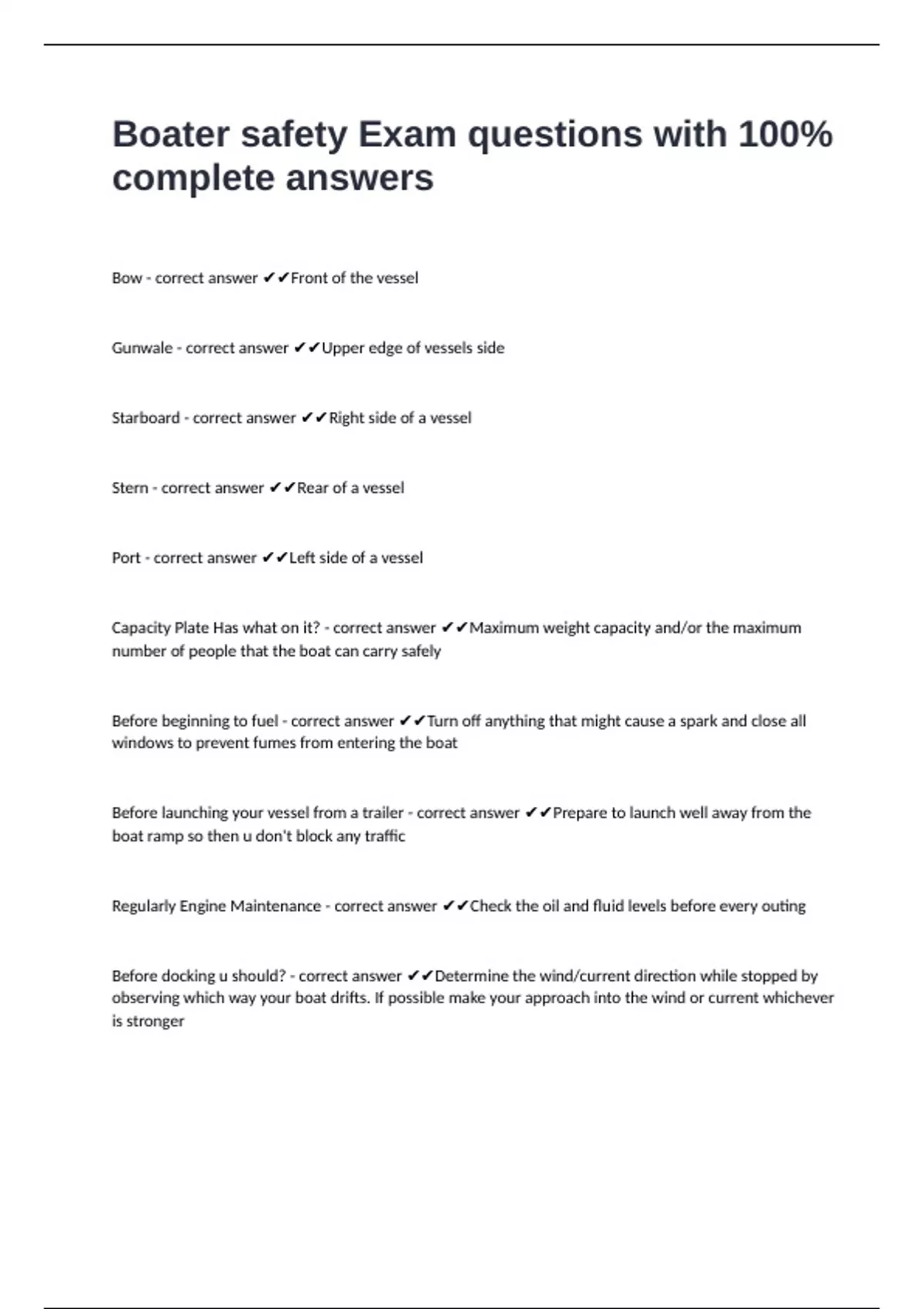 Boater safety Exam questions with 100% complete answers

Bow - correct answer ✔✔Front of the vessel

Gunwale - correct answer ✔✔Upper edge of vessels side

Starboard - correct answer ✔✔Right side of a vessel

Stern - correct answer ✔✔Rear of a vessel

Port - correct answer ✔✔Left side of a vessel

Capacity Plate Has what on it? - correct answer ✔✔Maximum weight capacity and/or the maximum number of people that the boat can carry safely

Before beginning to fuel - correct answer ✔✔Turn off anything that might cause a spark and close all windows to prevent fumes from entering the boat

Before launching your vessel from a trailer - correct answer ✔✔Prepare to launch well away from the boat ramp so then u don't block any traffic

Regularly Engine Maintenance - correct answer ✔✔Check the oil and fluid levels before every outing

Before docking u should? - correct answer ✔✔Determine the wind/current direction while stopped by observing which way your boat drifts. If possible make your approach into the wind or current whichever is stronger